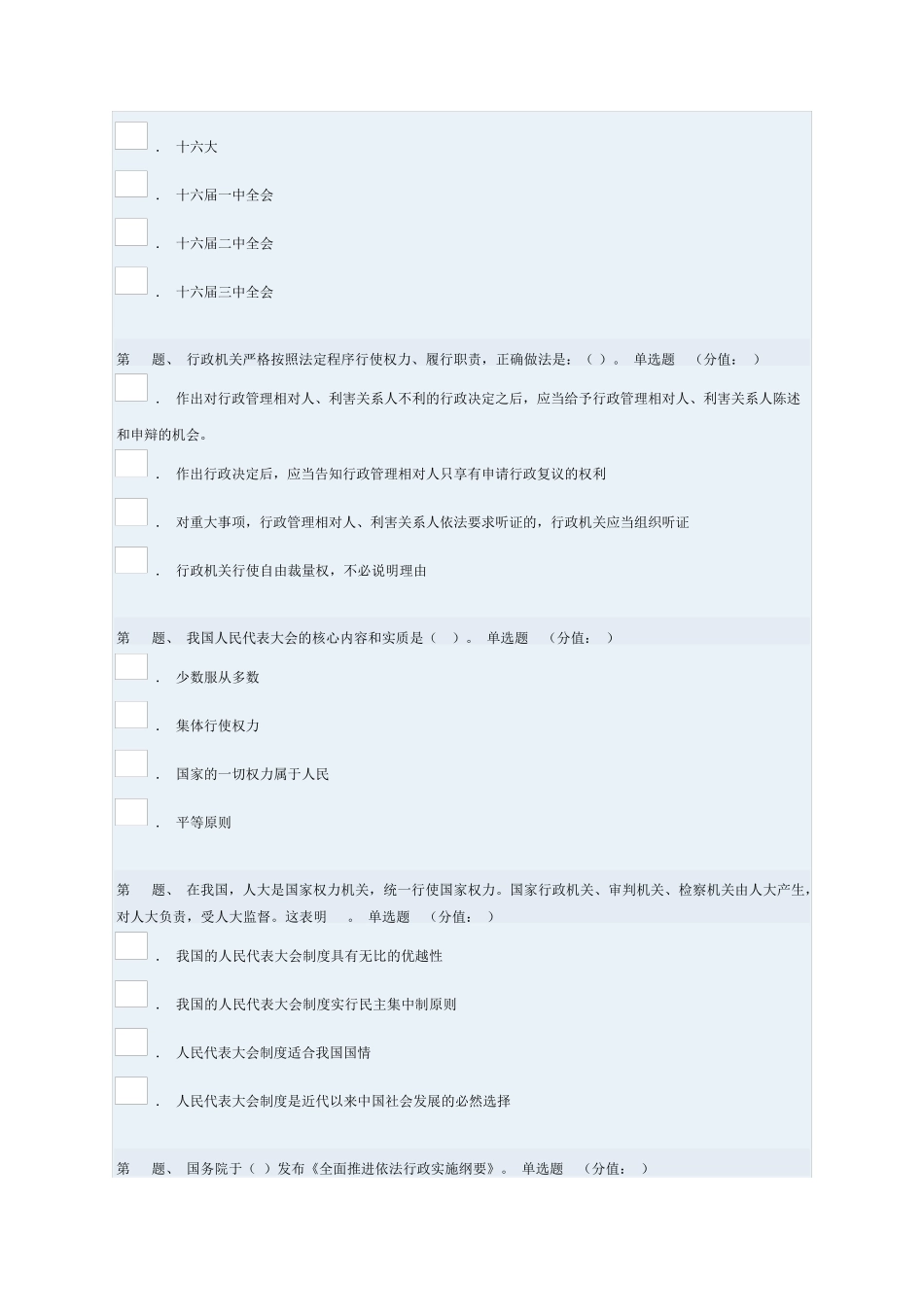 . 十六大

. 十六届一中全会

. 十六届二中全会

. 十六届三中全会

第 题、 行政机关严格按照法定程序行使权力、履行职责，正确做法是：（ ）。 单选题 （分值： ）

. 作出对行政管理相对人、利害关系人不利的行政决定之后，应当给予行政管理相对人、利害关系人陈述和申辩的机会。

. 作出行政决定后，应当告知行政管理相对人只享有申请行政复议的权利

. 对重大事项，行政管理相对人、利害关系人依法要求听证的，行政机关应当组织听证

. 行政机关行使自由裁量权，不必说明理由

第 题、 我国人民代表大会的核心内容和实质是（ ）。 单选题 （分值： ）

. 少数服从多数

. 集体行使权力

. 国家的一切权力属于人民

. 平等原则

第 题、 在我国，人大是国家权力机关，统一行使国家权力。国家行政机关、审判机关、检察机关由人大产生，对人大负责，受人大监督。这表明 。 单选题 （分值： ）

. 我国的人民代表大会制度具有无比的优越性

. 我国的人民代表大会制度实行民主集中制原则

. 人民代表大会制度适合我国国情

. 人民代表大会制度是近代以来中国社会发展的必然选择

第 题、 国务院于（ ）发布《全面推进依法行政实施纲要》。 单选题 （分值： ）